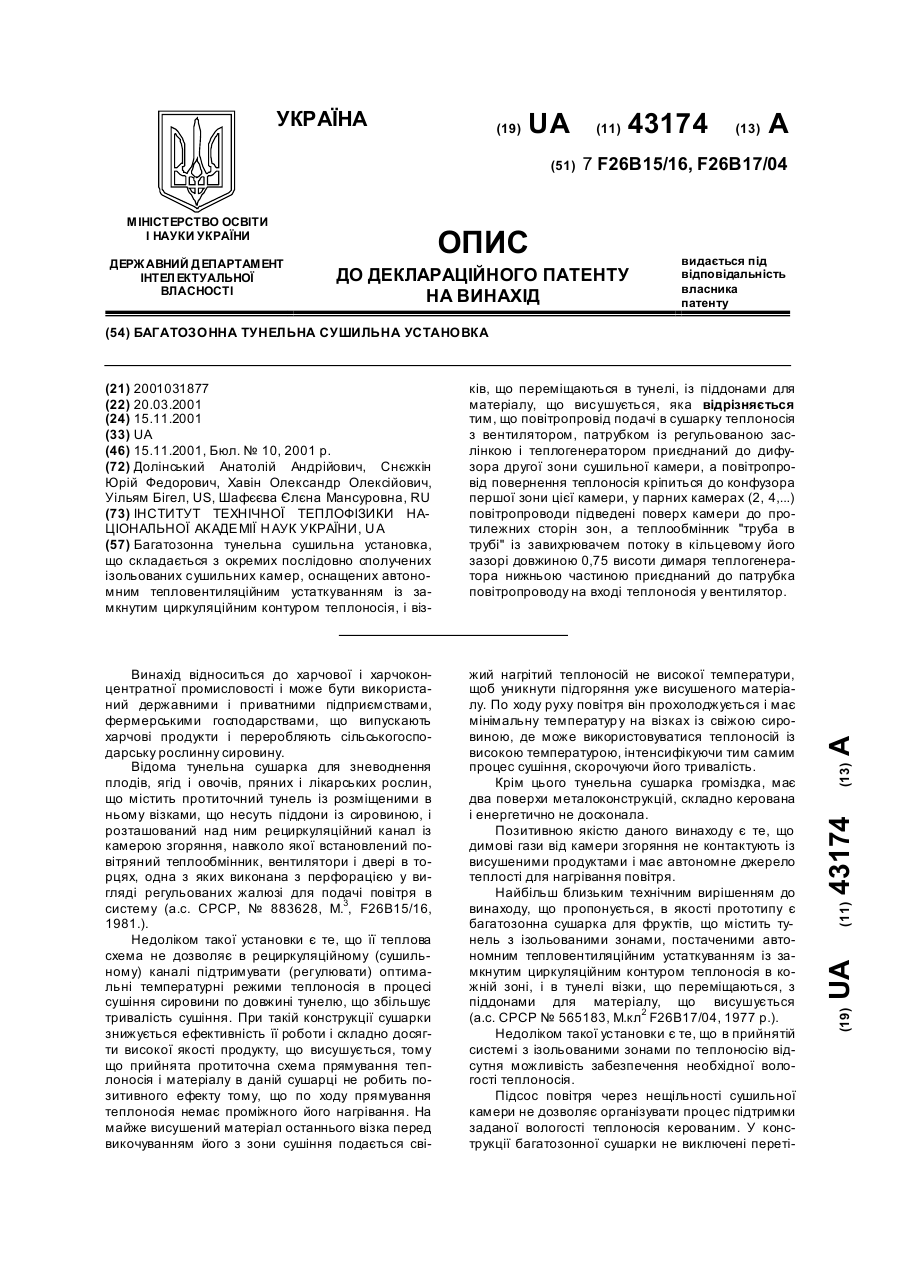 УКРАЇНА

(19) UA (11) 43174 (13) A

(51) 7 F26B15/16, F26B17/04

МІНІСТЕРСТВО ОСВІТИ І НАУКИ УКРАЇНИ

ДЕРЖАВНИЙ ДЕПАРТАМЕНТ ІНТЕЛЕКТУАЛЬНОЇ ВЛАСНОСТІ

ОПИС
ДО ДЕКЛАРАЦІЙНОГО ПАТЕНТУ НА ВИНАХІД

видається під відповідальність власника патенту

(54) БАГАТОЗОННА ТУНЕЛЬНА СУШИЛЬНА УСТАНОВКА

(21) 2001031877
(22) 20.03.2001
(24) 15.11.2001
(33) UA
(46) 15.11.2001, Бюл. № 10, 2001 р.
(72) Долінський Анатолій Андрійович, Снєжкін Юрій Федорович, Хавін Олександр Олексійович, Уільям Бігел, US, Шафєєва Єлєна Мансуровна, RU
(73) ІНСТИТУТ ТЕХНІЧНОЇ ТЕПЛОФІЗИКИ НАЦІОНАЛЬНОЇ АКАДЕМІЇ НАУК УКРАЇНИ, UA
(57) Багатозонна тунельна сушильна установка, що складається з окремих послідовно сполучених ізольованих сушильних камер, оснащених автономним тепловентиляційним устаткуванням із замкнутим циркуляційним контуром теплоносія, і візків, що переміщаються в тунелі, із піддонами для матеріалу, що висушується, яка відрізняється тим, що повітропровід подачі в сушарку теплоносія з вентилятором, патрубком із регульованою заслінкою і теплогенератором приєднаний до дифузора другої зони сушильної камери, а повітропровід повернення теплоносія кріпиться до конфузора першої зони цієї камери, у парних камерах (2, 4,...) повітропроводи підведені поверх камери до протилежних сторін зон, а теплообмінник "труба в трубі" із завихрювачем потоку в кільцевому його зазорі довжиною 0,75 висоти димаря теплогенератора нижньою частиною приєднаний до патрубка повітропроводу на вході теплоносія у вентилятор.

Винахід відноситься до харчової і харчоконцентратної промисловості і може бути використаний державними і приватними підприємствами, фермерськими господарствами, що випускають харчові продукти і переробляють сільськогосподарську рослинну сировину.

Відома тунельна сушарка для зневоднення плодів, ягід і овочів, пряних і лікарських рослин, що містить протиточний тунель із розміщеними в ньому візками, що несуть піддони із сировиною, і розташований над ним рециркуляційний канал із камерою згоряння, навколо якої встановлений повітряний теплообмінник, вентилятори і двері в торцях, одна з яких виконана з перфорацією у вигляді регульованих жалюзі для подачі повітря в систему (а.с. СРСР, № 883628, М.$^3$, F26B15/16, 1981.).

Недоліком такої установки є те, що її теплова схема не дозволяє в рециркуляційному (сушильному) каналі підтримувати (регулювати) оптимальні температурні режими теплоносія в процесі сушіння сировини по довжині тунелю, що збільшує тривалість сушіння. При такій конструкції сушарки знижується ефективність її роботи і складно досягти високої якості продукту, що висушується, тому що прийнята протиточна схема прямування теплоносія і матеріалу в даній сушарці не робить позитивного ефекту тому, що по ходу прямування теплоносія немає проміжного його нагрівання. На майже висушений матеріал останнього візка перед викочуванням його з зони сушіння подається свіжий нагрітий теплоносій не високої температури, щоб уникнути підгоряння уже висушеного матеріалу. По ходу руху повітря він прохолоджується і має мінімальну температуру на візках із свіжою сировиною, де може використовуватися теплоносій із високою температурою, інтенсифікуючи тим самим процес сушіння, скорочуючи його тривалість.

Крім цього тунельна сушарка громіздка, має два поверхи металоконструкцій, складно керована і енергетично не досконала.

Позитивною якістю даного винаходу є те, що димові гази від камери згоряння не контактують із висушеними продуктами і має автономне джерело теплості для нагрівання повітря.

Найбільш близьким технічним вирішенням до винаходу, що пропонується, в якості прототипу є багатозонна сушарка для фруктів, що містить тунель з ізольованими зонами, постаченими автономним тепловентиляційним устаткуванням із замкнутим циркуляційним контуром теплоносія в кожній зоні, і в тунелі візки, що переміщаються, з піддонами для матеріалу, що висушується (а.с. СРСР № 565183, М.кл$^2$ F26B17/04, 1977 р.).

Недоліком такої установки є те, що в прийнятій системі з ізольованими зонами по теплоносію відсутня можливість забезпечення необхідної вологості теплоносія.

Підсос повітря через нещільності сушильної камери не дозволяє організувати процес підтримки заданої вологості теплоносія керованим. У конструкції багатозонної сушарки не виключені переті-

(19) UA (11) 43174 (13) A